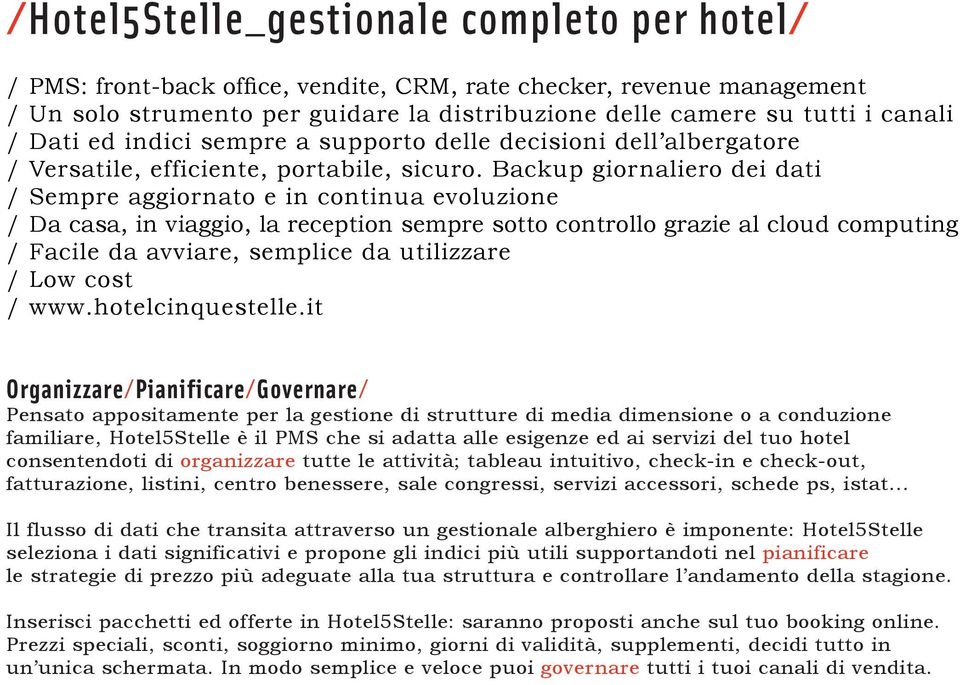 /Hotel5Stelle_gestionale completo per hotel/

/ PMS: front-back office, vendite, CRM, rate checker, revenue management
/ Un solo strumento per guidare la distribuzione delle camere su tutti i canali
/ Dati ed indici sempre a supporto delle decisioni dell'albergatore
/ Versatile, efficiente, portabile, sicuro. Backup giornaliero dei dati
/ Sempre aggiornato e in continua evoluzione
/ Da casa, in viaggio, la reception sempre sotto controllo grazie al cloud computing
/ Facile da avviare, semplice da utilizzare
/ Low cost
/ www.hotelcinquestelle.it

Organizzare/Pianificare/Governare/
Pensato appositamente per la gestione di strutture di media dimensione o a conduzione familiare, Hotel5Stelle è il PMS che si adatta alle esigenze ed ai servizi del tuo hotel consentendoti di organizzare tutte le attività; tableau intuitivo, check-in e check-out, fatturazione, listini, centro benessere, sale congressi, servizi accessori, schede ps, istat...

Il flusso di dati che transita attraverso un gestionale alberghiero è imponente: Hotel5Stelle seleziona i dati significativi e propone gli indici più utili supportandoti nel pianificare le strategie di prezzo più adeguate alla tua struttura e controllare l'andamento della stagione.

Inserisci pacchetti ed offerte in Hotel5Stelle: saranno proposti anche sul tuo booking online. Prezzi speciali, sconti, soggiorno minimo, giorni di validità, supplementi, decidi tutto in un'unica schermata. In modo semplice e veloce puoi governare tutti i tuoi canali di vendita.